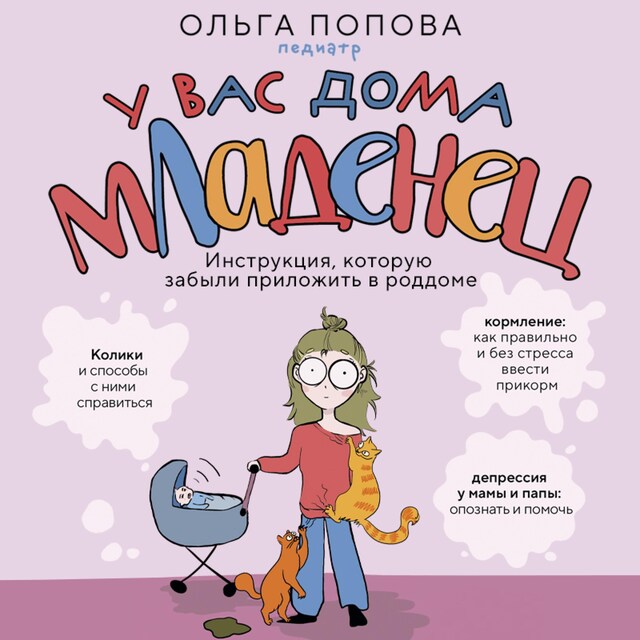 ОЛЬГА ПОПОВА
педиатр

У ВАС ДОМА МЛАДЕНЕЦ

Инструкция, которую забыли приложить в роддоме

Колики и способы с ними справиться

кормление: как правильно и без стресса ввести прикорм

депрессия у мамы и папы: опознать и помочь